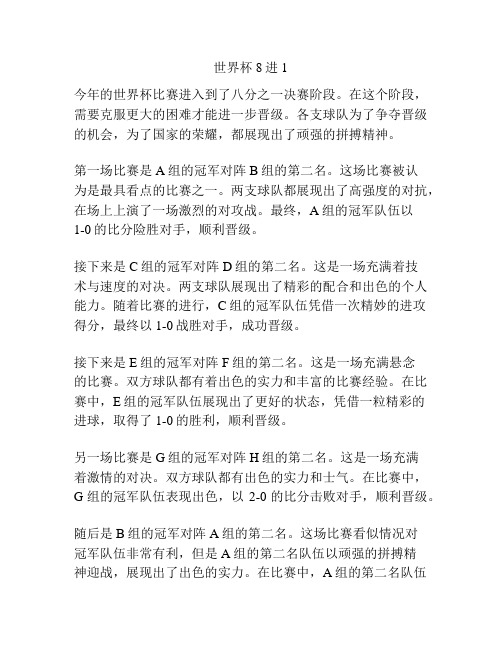 世界杯 8 进 1

今年的世界杯比赛进入到了八分之一决赛阶段。在这个阶段，需要克服更大的困难才能进一步晋级。各支球队为了争夺晋级的机会，为了国家的荣耀，都展现出了顽强的拼搏精神。

第一场比赛是 A 组的冠军对阵 B 组的第二名。这场比赛被认为是最具看点的比赛之一。两支球队都展现出了高强度的对抗，在场上上演了一场激烈的对攻战。最终，A 组的冠军队伍以 1-0 的比分险胜对手，顺利晋级。

接下来是 C 组的冠军对阵 D 组的第二名。这是一场充满着技术与速度的对决。两支球队展现出了精彩的配合和出色的个人能力。随着比赛的进行，C 组的冠军队伍凭借一次精妙的进攻得分，最终以 1-0 战胜对手，成功晋级。

接下来是 E 组的冠军对阵 F 组的第二名。这是一场充满悬念的比赛。双方球队都有着出色的实力和丰富的比赛经验。在比赛中，E 组的冠军队伍展现出了更好的状态，凭借一粒精彩的进球，取得了 1-0 的胜利，顺利晋级。

另一场比赛是 G 组的冠军对阵 H 组的第二名。这是一场充满着激情的对决。双方球队都有出色的实力和士气。在比赛中，G 组的冠军队伍表现出色，以 2-0 的比分击败对手，顺利晋级。

随后是 B 组的冠军对阵 A 组的第二名。这场比赛看似情况对冠军队伍非常有利，但是 A 组的第二名队伍以顽强的拼搏精神迎战，展现出了出色的实力。在比赛中，A 组的第二名队伍